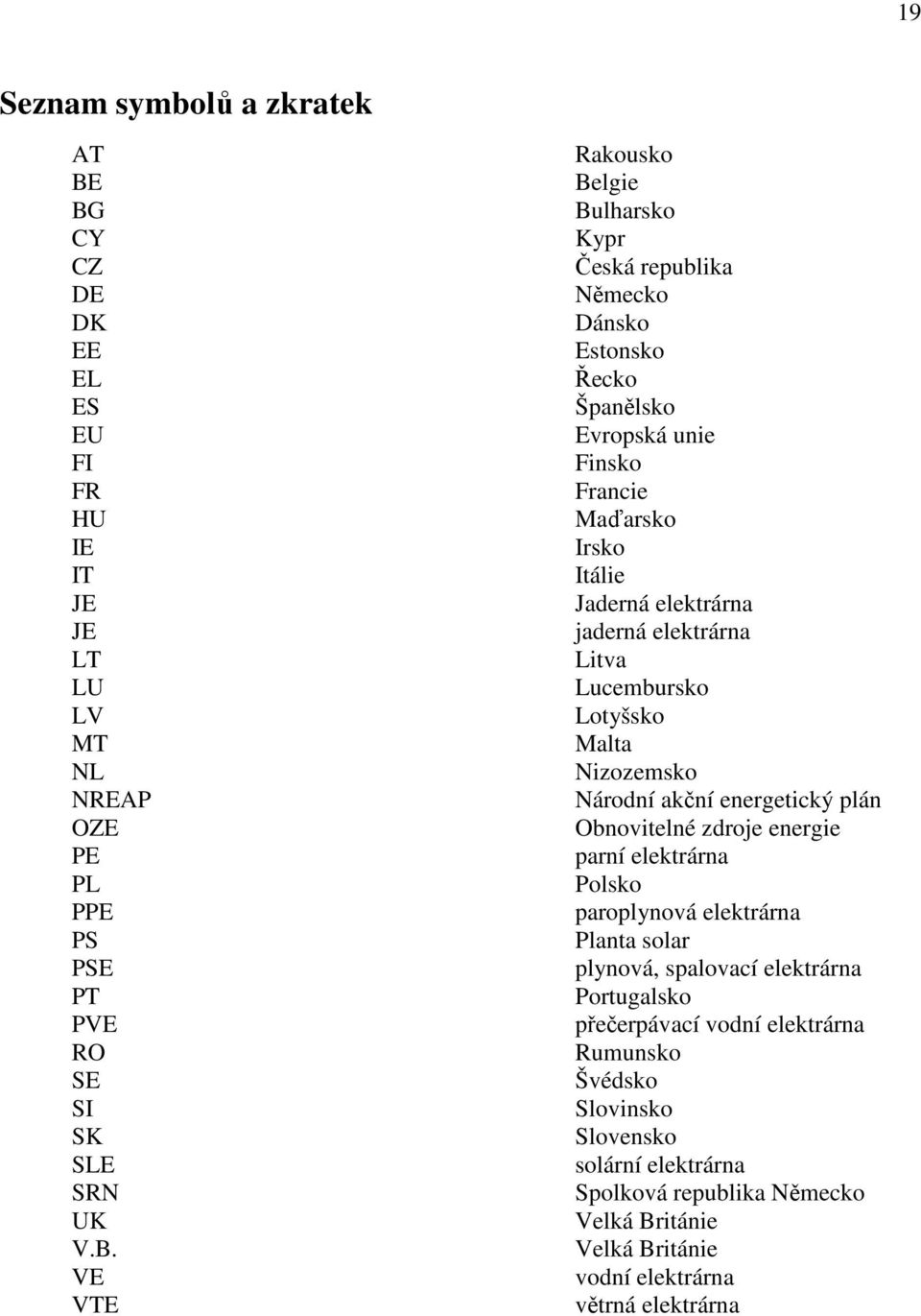 19

Seznam symbolů a zkratek

| | |
|---|---|
| AT | Rakousko |
| BE | Belgie |
| BG | Bulharsko |
| CY | Kypr |
| CZ | Česká republika |
| DE | Německo |
| DK | Dánsko |
| EE | Estonsko |
| EL | Řecko |
| ES | Španělsko |
| EU | Evropská unie |
| FI | Finsko |
| FR | Francie |
| HU | Maďarsko |
| IE | Irsko |
| IT | Itálie |
| JE | Jaderná elektrárna |
| JE | jaderná elektrárna |
| LT | Litva |
| LU | Lucembursko |
| LV | Lotyšsko |
| MT | Malta |
| NL | Nizozemsko |
| NREAP | Národní akční energetický plán |
| OZE | Obnovitelné zdroje energie |
| PE | parní elektrárna |
| PL | Polsko |
| PPE | paroplynová elektrárna |
| PS | Planta solar |
| PSE | plynová, spalovací elektrárna |
| PT | Portugalsko |
| PVE | přečerpávací vodní elektrárna |
| RO | Rumunsko |
| SE | Švédsko |
| SI | Slovinsko |
| SK | Slovensko |
| SLE | solární elektrárna |
| SRN | Spolková republika Německo |
| UK | Velká Británie |
| V.B. | Velká Británie |
| VE | vodní elektrárna |
| VTE | větrná elektrárna |